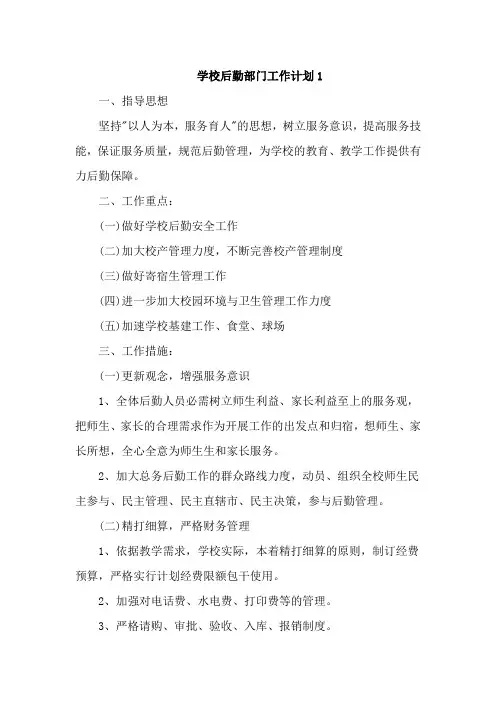 学校后勤部门工作计划 1

一、指导思想

坚持"以人为本，服务育人"的思想，树立服务意识，提高服务技能，保证服务质量，规范后勤管理，为学校的教育、教学工作提供有力后勤保障。

二、工作重点：

(一)做好学校后勤安全工作

(二)加大校产管理力度，不断完善校产管理制度

(三)做好寄宿生管理工作

(四)进一步加大校园环境与卫生管理工作力度

(五)加速学校基建工作、食堂、球场

三、工作措施：

(一)更新观念，增强服务意识

1、全体后勤人员必需树立师生利益、家长利益至上的服务观，把师生、家长的合理需求作为开展工作的出发点和归宿，想师生、家长所想，全心全意为师生生和家长服务。

2、加大总务后勤工作的群众路线力度，动员、组织全校师生民主参与、民主管理、民主直辖市、民主决策，参与后勤管理。

(二)精打细算，严格财务管理

1、依据教学需求，学校实际，本着精打细算的原则，制订经费预算，严格实行计划经费限额包干使用。

2、加强对电话费、水电费、打印费等的管理。

3、严格请购、审批、验收、入库、报销制度。